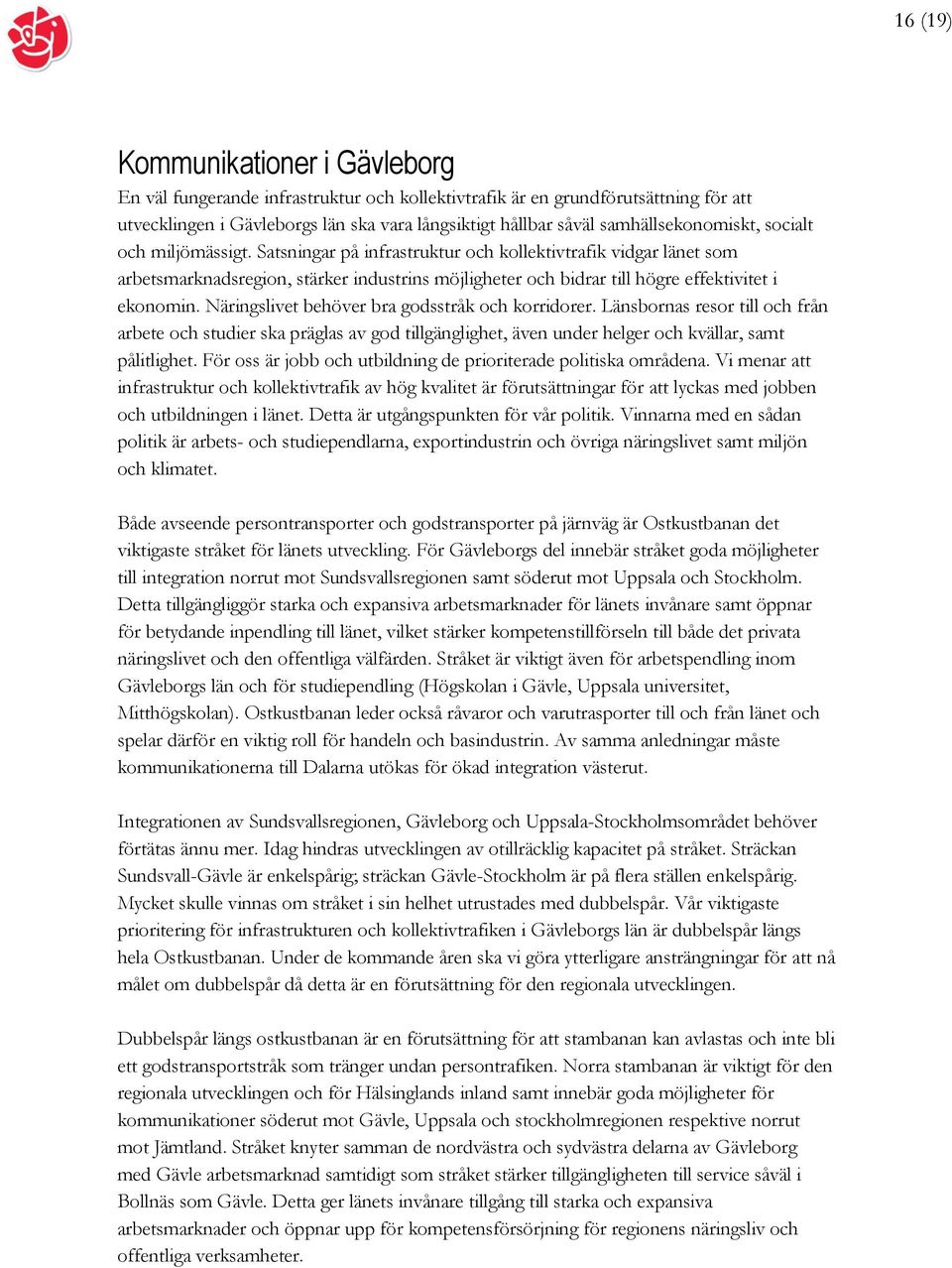 16 (19)

Kommunikationer i Gävleborg

En väl fungerande infrastruktur och kollektivtrafik är en grundförutsättning för att utvecklingen i Gävleborgs län ska vara långsiktigt hållbar såväl samhällsekonomiskt, socialt och miljömässigt. Satsningar på infrastruktur och kollektivtrafik vidgar länet som arbetsmarknadsregion, stärker industrins möjligheter och bidrar till högre effektivitet i ekonomin. Näringslivet behöver bra godsstråk och korridorer. Länsbornas resor till och från arbete och studier ska präglas av god tillgänglighet, även under helger och kvällar, samt pålitlighet. För oss är jobb och utbildning de prioriterade politiska områdena. Vi menar att infrastruktur och kollektivtrafik av hög kvalitet är förutsättningar för att lyckas med jobben och utbildningen i länet. Detta är utgångspunkten för vår politik. Vinnarna med en sådan politik är arbets- och studiependlarna, exportindustrin och övriga näringslivet samt miljön och klimatet.

Både avseende persontransporter och godstransporter på järnväg är Ostkustbanan det viktigaste stråket för länets utveckling. För Gävleborgs del innebär stråket goda möjligheter till integration norrut mot Sundsvallsregionen samt söderut mot Uppsala och Stockholm. Detta tillgängliggör starka och expansiva arbetsmarknader för länets invånare samt öppnar för betydande inpendling till länet, vilket stärker kompetenstillförseln till både det privata näringslivet och den offentliga välfärden. Stråket är viktigt även för arbetspendling inom Gävleborgs län och för studiependling (Högskolan i Gävle, Uppsala universitet, Mitthögskolan). Ostkustbanan leder också råvaror och varutrasporter till och från länet och spelar därför en viktig roll för handeln och basindustrin. Av samma anledningar måste kommunikationerna till Dalarna utökas för ökad integration västerut.

Integrationen av Sundsvallsregionen, Gävleborg och Uppsala-Stockholmsområdet behöver förtätas ännu mer. Idag hindras utvecklingen av otillräcklig kapacitet på stråket. Sträckan Sundsvall-Gävle är enkelspårig; sträckan Gävle-Stockholm är på flera ställen enkelspårig. Mycket skulle vinnas om stråket i sin helhet utrustades med dubbelspår. Vår viktigaste prioritering för infrastrukturen och kollektivtrafiken i Gävleborgs län är dubbelspår längs hela Ostkustbanan. Under de kommande åren ska vi göra ytterligare ansträngningar för att nå målet om dubbelspår då detta är en förutsättning för den regionala utvecklingen.

Dubbelspår längs ostkustbanan är en förutsättning för att stambanan kan avlastas och inte bli ett godstransportstråk som tränger undan persontrafiken. Norra stambanan är viktigt för den regionala utvecklingen och för Hälsinglands inland samt innebär goda möjligheter för kommunikationer söderut mot Gävle, Uppsala och stockholmregionen respektive norrut mot Jämtland. Stråket knyter samman de nordvästra och sydvästra delarna av Gävleborg med Gävle arbetsmarknad samtidigt som stråket stärker tillgängligheten till service såväl i Bollnäs som Gävle. Detta ger länets invånare tillgång till starka och expansiva arbetsmarknader och öppnar upp för kompetensförsörjning för regionens näringsliv och offentliga verksamheter.